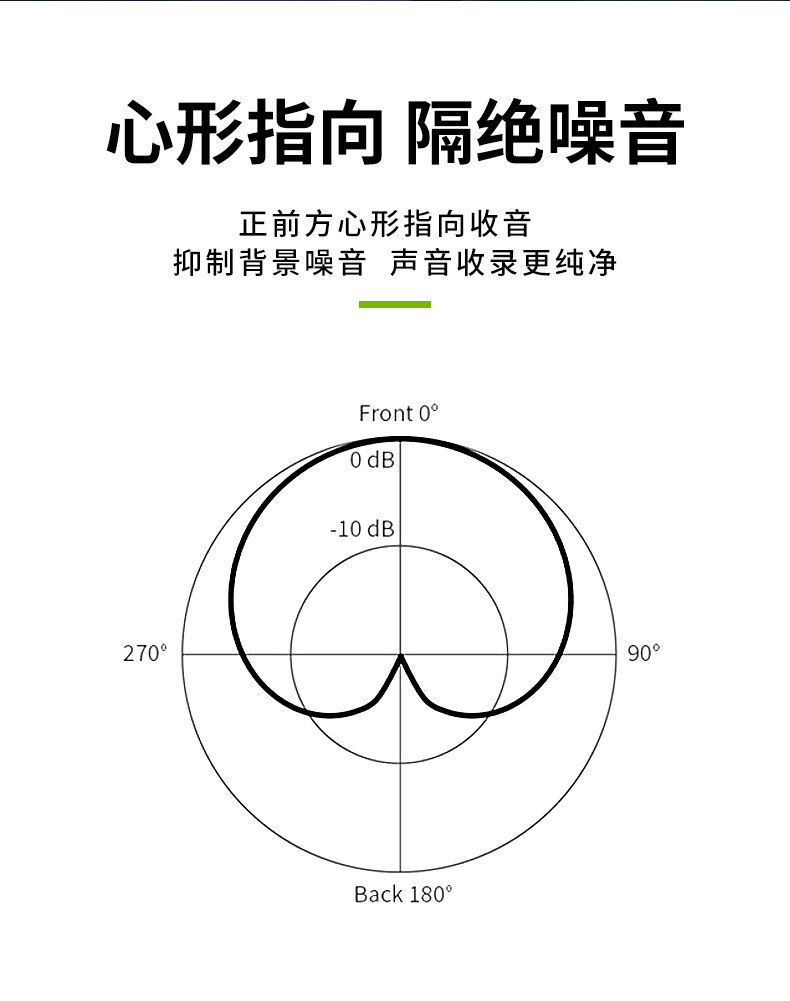 心形指向 隔绝噪音

正前方心形指向收音
抑制背景噪音 声音收录更纯净

Front 0°
0 dB
-10 dB
270°
90°
Back 180°